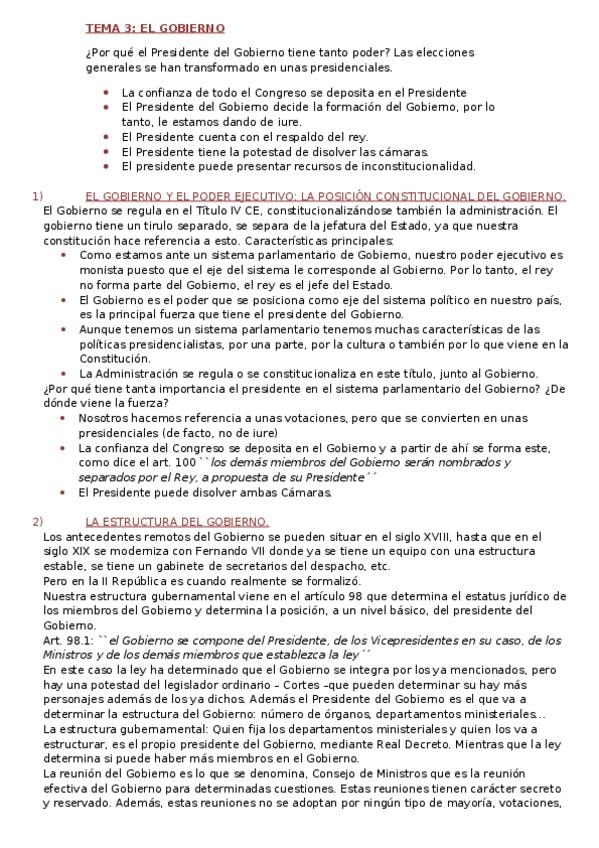 TEMA 3: EL GOBIERNO

¿Por qué el Presidente del Gobierno tiene tanto poder? Las elecciones generales se han transformado en unas presidenciales.

- La confianza de todo el Congreso se deposita en el Presidente
- El Presidente del Gobierno decide la formación del Gobierno, por lo tanto, le estamos dando de iure.
- El Presidente cuenta con el respaldo del rey.
- El Presidente tiene la potestad de disolver las cámaras.
- El presidente puede presentar recursos de inconstitucionalidad.

1) EL GOBIERNO Y EL PODER EJECUTIVO: LA POSICIÓN CONSTITUCIONAL DEL GOBIERNO.

El Gobierno se regula en el Título IV CE, constitucionalizándose también la administración. El gobierno tiene un tirulo separado, se separa de la jefatura del Estado, ya que nuestra constitución hace referencia a esto. Características principales:

- Como estamos ante un sistema parlamentario de Gobierno, nuestro poder ejecutivo es monista puesto que el eje del sistema le corresponde al Gobierno. Por lo tanto, el rey no forma parte del Gobierno, el rey es el jefe del Estado.
- El Gobierno es el poder que se posiciona como eje del sistema político en nuestro país, es la principal fuerza que tiene el presidente del Gobierno.
- Aunque tenemos un sistema parlamentario tenemos muchas características de las políticas presidencialistas, por una parte, por la cultura o también por lo que viene en la Constitución.
- La Administración se regula o se constitucionaliza en este título, junto al Gobierno.

¿Por qué tiene tanta importancia el presidente en el sistema parlamentario del Gobierno? ¿De dónde viene la fuerza?

- Nosotros hacemos referencia a unas votaciones, pero que se convierten en unas presidenciales (de facto, no de iure)
- La confianza del Congreso se deposita en el Gobierno y a partir de ahí se forma este, como dice el art. 100 ``los demás miembros del Gobierno serán nombrados y separados por el Rey, a propuesta de su Presidente´´
- El Presidente puede disolver ambas Cámaras.

2) LA ESTRUCTURA DEL GOBIERNO.

Los antecedentes remotos del Gobierno se pueden situar en el siglo XVIII, hasta que en el siglo XIX se moderniza con Fernando VII donde ya se tiene un equipo con una estructura estable, se tiene un gabinete de secretarios del despacho, etc.
Pero en la II República es cuando realmente se formalizó.
Nuestra estructura gubernamental viene en el artículo 98 que determina el estatus jurídico de los miembros del Gobierno y determina la posición, a un nivel básico, del presidente del Gobierno.
Art. 98.1: ``el Gobierno se compone del Presidente, de los Vicepresidentes en su caso, de los Ministros y de los demás miembros que establezca la ley´´
En este caso la ley ha determinado que el Gobierno se integra por los ya mencionados, pero hay una potestad del legislador ordinario – Cortes –que pueden determinar su hay más personajes además de los ya dichos. Además el Presidente del Gobierno es el que va a determinar la estructura del Gobierno: número de órganos, departamentos ministeriales…
La estructura gubernamental: Quien fija los departamentos ministeriales y quien los va a estructurar, es el propio presidente del Gobierno, mediante Real Decreto. Mientras que la ley determina si puede haber más miembros en el Gobierno.
La reunión del Gobierno es lo que se denomina, Consejo de Ministros que es la reunión efectiva del Gobierno para determinadas cuestiones. Estas reuniones tienen carácter secreto y reservado. Además, estas reuniones no se adoptan por ningún tipo de mayoría, votaciones,